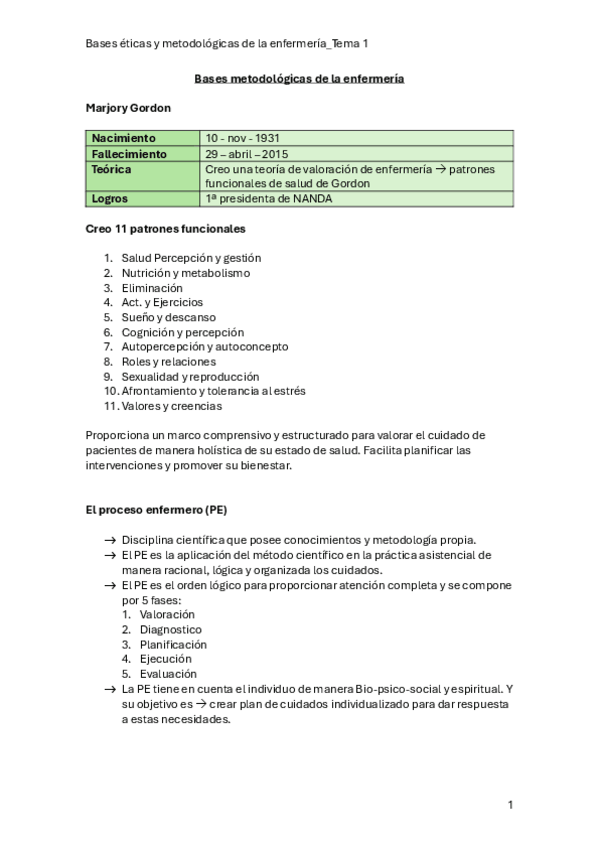 Bases éticas y metodológicas de la enfermería_Tema 1

Bases metodológicas de la enfermería

Marjory Gordon

| Nacimiento | 10 - nov - 1931 |
|---|---|
| Fallecimiento | 29 – abril – 2015 |
| Teórica | Creo una teoría de valoración de enfermería → patrones funcionales de salud de Gordon |
| Logros | 1ª presidenta de NANDA |

Creo 11 patrones funcionales

1. Salud Percepción y gestión
2. Nutrición y metabolismo
3. Eliminación
4. Act. y Ejercicios
5. Sueño y descanso
6. Cognición y percepción
7. Autopercepción y autoconcepto
8. Roles y relaciones
9. Sexualidad y reproducción
10. Afrontamiento y tolerancia al estrés
11. Valores y creencias

Proporciona un marco comprensivo y estructurado para valorar el cuidado de pacientes de manera holística de su estado de salud. Facilita planificar las intervenciones y promover su bienestar.

El proceso enfermero (PE)

→ Disciplina científica que posee conocimientos y metodología propia.
→ El PE es la aplicación del método científico en la práctica asistencial de manera racional, lógica y organizada los cuidados.
→ El PE es el orden lógico para proporcionar atención completa y se compone por 5 fases:
1. Valoración
2. Diagnostico
3. Planificación
4. Ejecución
5. Evaluación
→ La PE tiene en cuenta el individuo de manera Bio-psico-social y espiritual. Y su objetivo es → crear plan de cuidados individualizado para dar respuesta a estas necesidades.

1